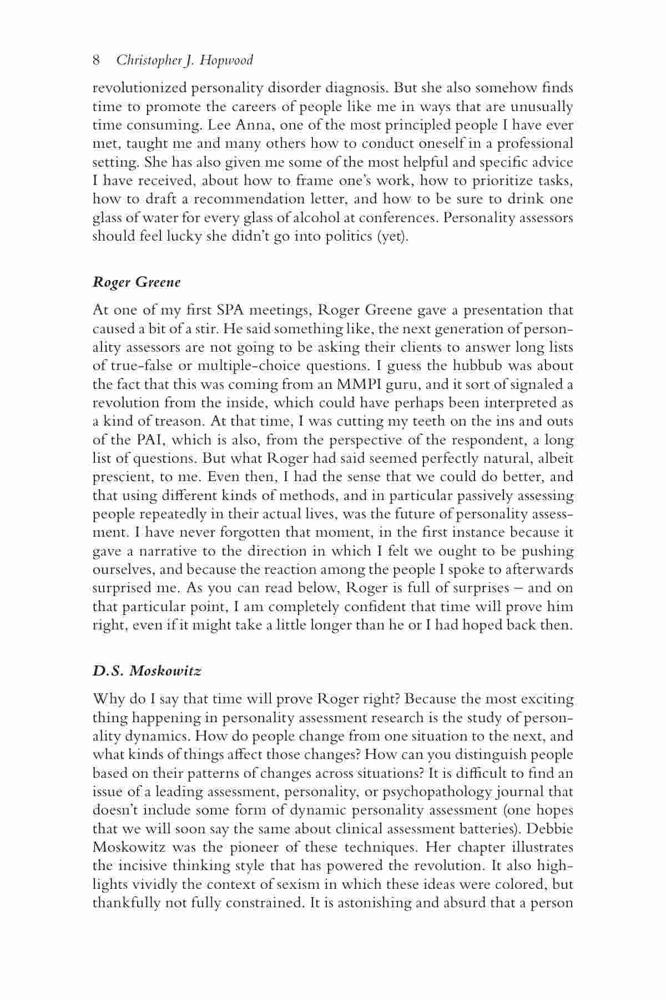 8 Christopher J. Hopwood

revolutionized personality disorder diagnosis. But she also somehow finds time to promote the careers of people like me in ways that are unusually time consuming. Lee Anna, one of the most principled people I have ever met, taught me and many others how to conduct oneself in a professional setting. She has also given me some of the most helpful and specific advice I have received, about how to frame one's work, how to prioritize tasks, how to draft a recommendation letter, and how to be sure to drink one glass of water for every glass of alcohol at conferences. Personality assessors should feel lucky she didn't go into politics (yet).

Roger Greene

At one of my first SPA meetings, Roger Greene gave a presentation that caused a bit of a stir. He said something like, the next generation of personality assessors are not going to be asking their clients to answer long lists of true-false or multiple-choice questions. I guess the hubbub was about the fact that this was coming from an MMPI guru, and it sort of signaled a revolution from the inside, which could have perhaps been interpreted as a kind of treason. At that time, I was cutting my teeth on the ins and outs of the PAI, which is also, from the perspective of the respondent, a long list of questions. But what Roger had said seemed perfectly natural, albeit prescient, to me. Even then, I had the sense that we could do better, and that using different kinds of methods, and in particular passively assessing people repeatedly in their actual lives, was the future of personality assessment. I have never forgotten that moment, in the first instance because it gave a narrative to the direction in which I felt we ought to be pushing ourselves, and because the reaction among the people I spoke to afterwards surprised me. As you can read below, Roger is full of surprises – and on that particular point, I am completely confident that time will prove him right, even if it might take a little longer than he or I had hoped back then.

D.S. Moskowitz

Why do I say that time will prove Roger right? Because the most exciting thing happening in personality assessment research is the study of personality dynamics. How do people change from one situation to the next, and what kinds of things affect those changes? How can you distinguish people based on their patterns of changes across situations? It is difficult to find an issue of a leading assessment, personality, or psychopathology journal that doesn't include some form of dynamic personality assessment (one hopes that we will soon say the same about clinical assessment batteries). Debbie Moskowitz was the pioneer of these techniques. Her chapter illustrates the incisive thinking style that has powered the revolution. It also highlights vividly the context of sexism in which these ideas were colored, but thankfully not fully constrained. It is astonishing and absurd that a person